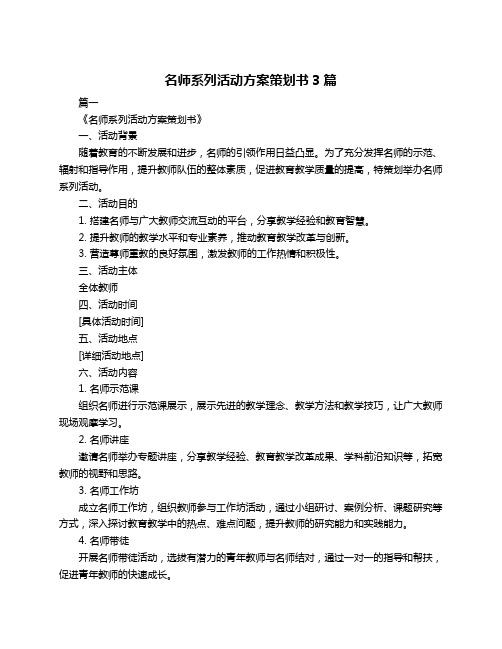 名师系列活动方案策划书 3 篇

篇一

《名师系列活动方案策划书》

一、活动背景

随着教育的不断发展和进步，名师的引领作用日益凸显。为了充分发挥名师的示范、辐射和指导作用，提升教师队伍的整体素质，促进教育教学质量的提高，特策划举办名师系列活动。

二、活动目的

1. 搭建名师与广大教师交流互动的平台，分享教学经验和教育智慧。

2. 提升教师的教学水平和专业素养，推动教育教学改革与创新。

3. 营造尊师重教的良好氛围，激发教师的工作热情和积极性。

三、活动主体

全体教师

四、活动时间

[具体活动时间]

五、活动地点

[详细活动地点]

六、活动内容

1. 名师示范课

组织名师进行示范课展示，展示先进的教学理念、教学方法和教学技巧，让广大教师现场观摩学习。

2. 名师讲座

邀请名师举办专题讲座，分享教学经验、教育教学改革成果、学科前沿知识等，拓宽教师的视野和思路。

3. 名师工作坊

成立名师工作坊，组织教师参与工作坊活动，通过小组研讨、案例分析、课题研究等方式，深入探讨教育教学中的热点、难点问题，提升教师的研究能力和实践能力。

4. 名师带徒

开展名师带徒活动，选拔有潜力的青年教师与名师结对，通过一对一的指导和帮扶，促进青年教师的快速成长。